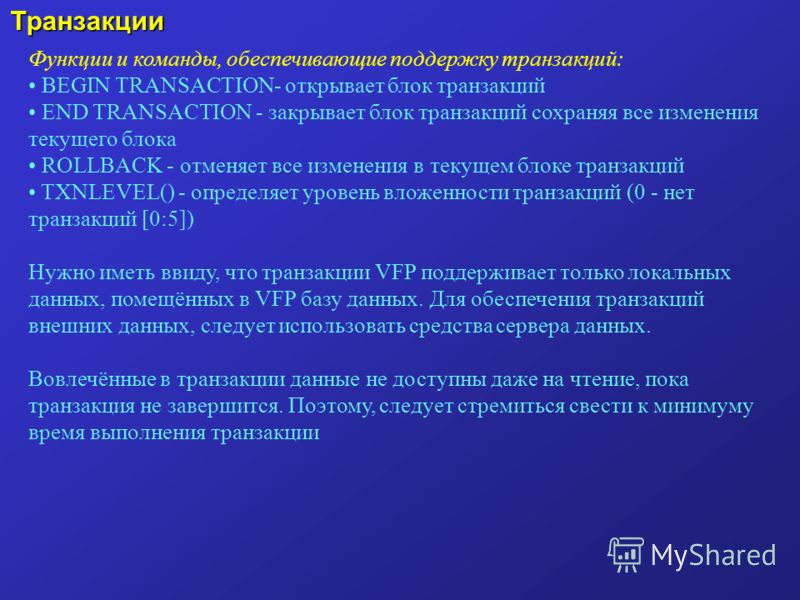 Транзакции

Функции и команды, обеспечивающие поддержку транзакций:
• BEGIN TRANSACTION- открывает блок транзакций
• END TRANSACTION - закрывает блок транзакций сохраняя все изменения текущего блока
• ROLLBACK - отменяет все изменения в текущем блоке транзакций
• TXNLEVEL() - определяет уровень вложенности транзакций (0 - нет транзакций [0:5])

Нужно иметь ввиду, что транзакции VFP поддерживает только локальных данных, помещённых в VFP базу данных. Для обеспечения транзакций внешних данных, следует использовать средства сервера данных.

Вовлечённые в транзакции данные не доступны даже на чтение, пока транзакция не завершится. Поэтому, следует стремиться свести к минимуму время выполнения транзакции

MyShared